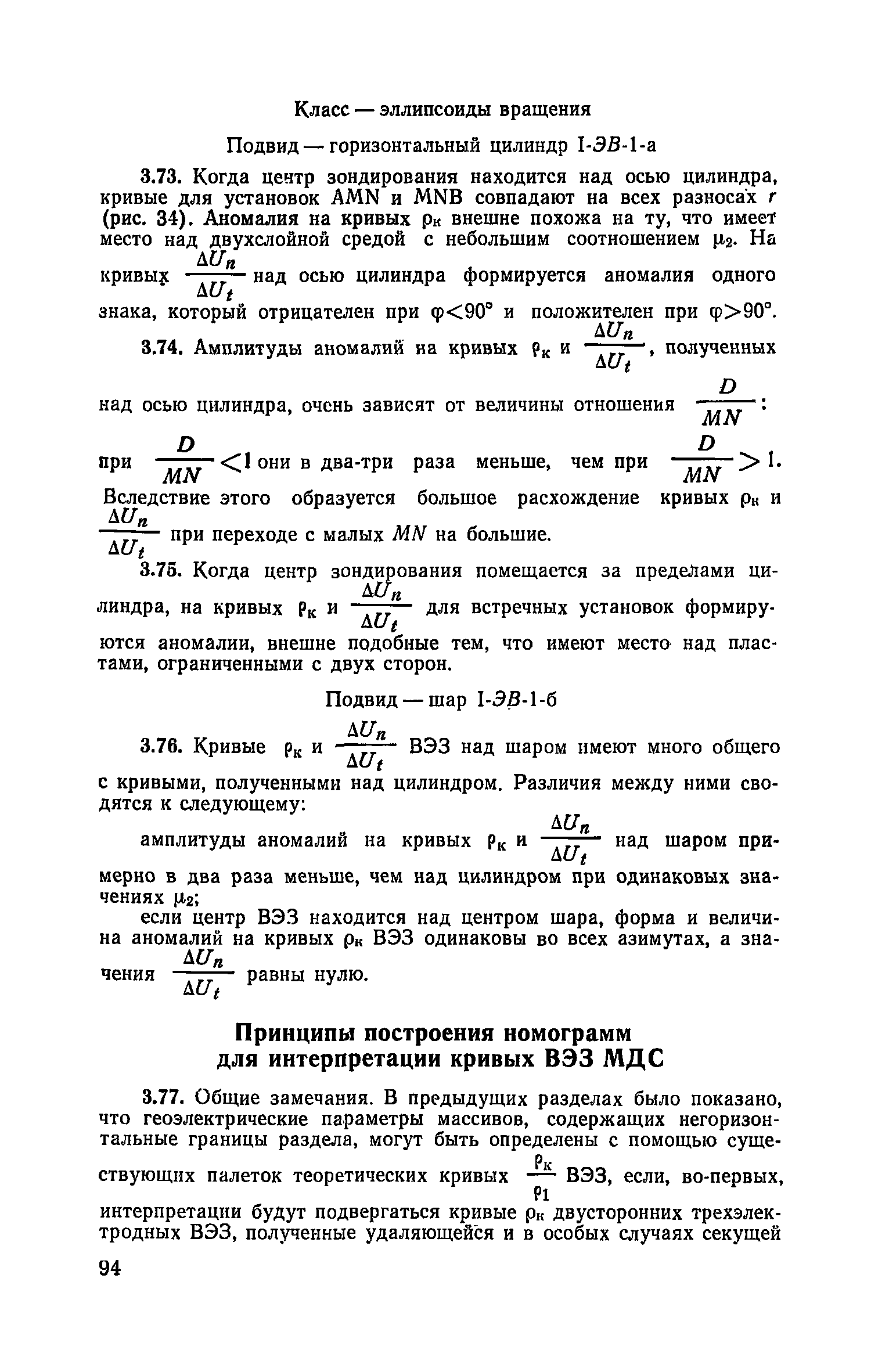 Класс — эллипсоиды вращения

Подвид — горизонтальный цилиндр I-ЭВ-1-а

3.73. Когда центр зондирования находится над осью цилиндра, кривые для установок AMN и MNB совпадают на всех разносах $r$ (рис. 34). Аномалия на кривых $\rho_к$ внешне похожа на ту, что имеет место над двухслойной средой с небольшим соотношением $\mu_2$. На кривых $\frac{\Delta U_n}{\Delta U_t}$ над осью цилиндра формируется аномалия одного знака, который отрицателен при $\varphi<90°$ и положителен при $\varphi>90°$.

3.74. Амплитуды аномалий на кривых $\rho_к$ и $\frac{\Delta U_n}{\Delta U_t}$, полученных над осью цилиндра, очень зависят от величины отношения $\frac{D}{MN}$: при $\frac{D}{MN}<1$ они в два-три раза меньше, чем при $\frac{D}{MN}>1$. Вследствие этого образуется большое расхождение кривых $\rho_к$ и $\frac{\Delta U_n}{\Delta U_t}$ при переходе с малых $MN$ на большие.

3.75. Когда центр зондирования помещается за пределами цилиндра, на кривых $\rho_к$ и $\frac{\Delta U_n}{\Delta U_t}$ для встречных установок формируются аномалии, внешне подобные тем, что имеют место над пластами, ограниченными с двух сторон.

Подвид — шар I-ЭВ-1-б

3.76. Кривые $\rho_к$ и $\frac{\Delta U_n}{\Delta U_t}$ ВЭЗ над шаром имеют много общего с кривыми, полученными над цилиндром. Различия между ними сводятся к следующему:

амплитуды аномалий на кривых $\rho_к$ и $\frac{\Delta U_n}{\Delta U_t}$ над шаром примерно в два раза меньше, чем над цилиндром при одинаковых значениях $\mu_2$;

если центр ВЭЗ находится над центром шара, форма и величина аномалий на кривых $\rho_к$ ВЭЗ одинаковы во всех азимутах, а значения $\frac{\Delta U_n}{\Delta U_t}$ равны нулю.

Принципы построения номограмм для интерпретации кривых ВЭЗ МДС

3.77. Общие замечания. В предыдущих разделах было показано, что геоэлектрические параметры массивов, содержащих негоризонтальные границы раздела, могут быть определены с помощью существующих палеток теоретических кривых $\frac{\rho_к}{\rho_1}$ ВЭЗ, если, во-первых, интерпретации будут подвергаться кривые $\rho_к$ двусторонних трехэлектродных ВЭЗ, полученные удаляющейся и в особых случаях секущей

94